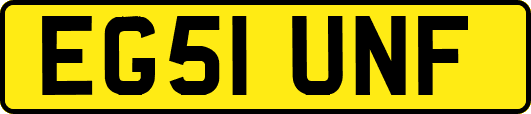 EG51 UNF